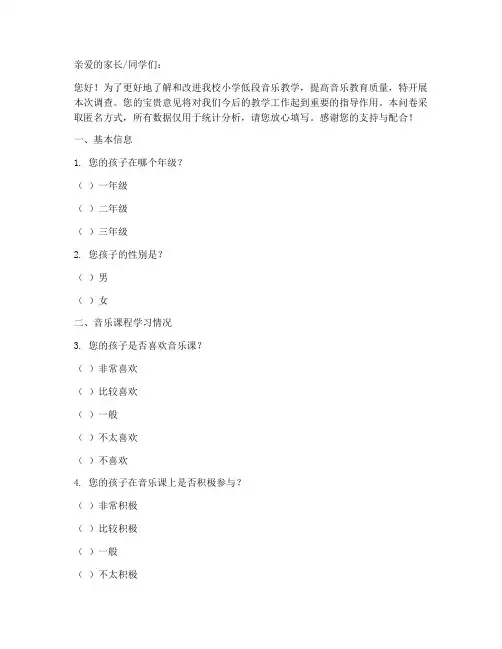 亲爱的家长/同学们：

您好！为了更好地了解和改进我校小学低段音乐教学，提高音乐教育质量，特开展本次调查。您的宝贵意见将对我们今后的教学工作起到重要的指导作用。本问卷采取匿名方式，所有数据仅用于统计分析，请您放心填写。感谢您的支持与配合！

一、基本信息

1. 您的孩子在哪个年级？

（ ）一年级

（ ）二年级

（ ）三年级

2. 您孩子的性别是？

（ ）男

（ ）女

二、音乐课程学习情况

3. 您的孩子是否喜欢音乐课？

（ ）非常喜欢

（ ）比较喜欢

（ ）一般

（ ）不太喜欢

（ ）不喜欢

4. 您的孩子在音乐课上是否积极参与？

（ ）非常积极

（ ）比较积极

（ ）一般

（ ）不太积极